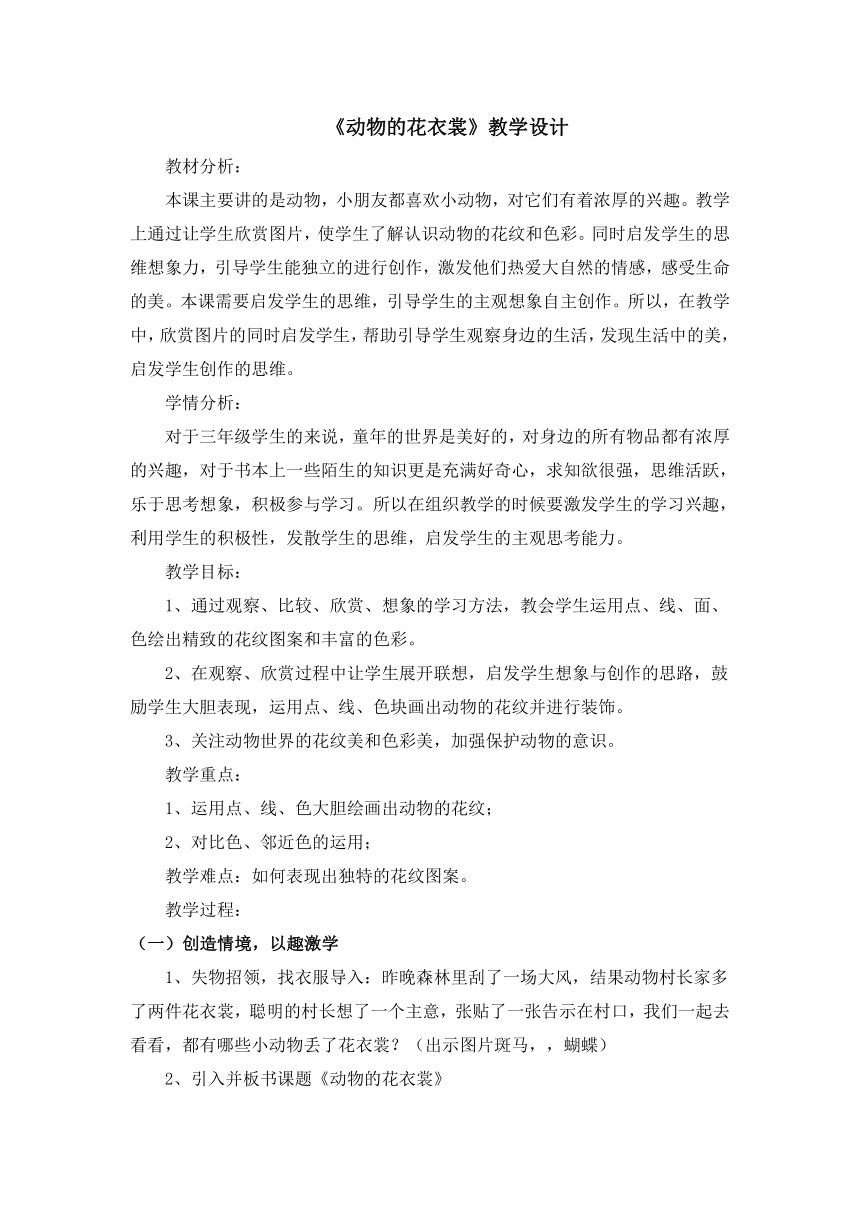 《动物的花衣裳》教学设计

教材分析：

本课主要讲的是动物，小朋友都喜欢小动物，对它们有着浓厚的兴趣。教学上通过让学生欣赏图片，使学生了解认识动物的花纹和色彩。同时启发学生的思维想象力，引导学生能独立的进行创作，激发他们热爱大自然的情感，感受生命的美。本课需要启发学生的思维，引导学生的主观想象自主创作。所以，在教学中，欣赏图片的同时启发学生，帮助引导学生观察身边的生活，发现生活中的美，启发学生创作的思维。

学情分析：

对于三年级学生的来说，童年的世界是美好的，对身边的所有物品都有浓厚的兴趣，对于书本上一些陌生的知识更是充满好奇心，求知欲很强，思维活跃，乐于思考想象，积极参与学习。所以在组织教学的时候要激发学生的学习兴趣，利用学生的积极性，发散学生的思维，启发学生的主观思考能力。

教学目标：

1、通过观察、比较、欣赏、想象的学习方法，教会学生运用点、线、面、色绘出精致的花纹图案和丰富的色彩。

2、在观察、欣赏过程中让学生展开联想，启发学生想象与创作的思路，鼓励学生大胆表现，运用点、线、色块画出动物的花纹并进行装饰。

3、关注动物世界的花纹美和色彩美，加强保护动物的意识。

教学重点：

1、运用点、线、色大胆绘画出动物的花纹；

2、对比色、邻近色的运用；

教学难点：如何表现出独特的花纹图案。

教学过程：

（一）创造情境，以趣激学

1、失物招领，找衣服导入：昨晚森林里刮了一场大风，结果动物村长家多了两件花衣裳，聪明的村长想了一个主意，张贴了一张告示在村口，我们一起去看看，都有哪些小动物丢了花衣裳？（出示图片斑马，，蝴蝶）

2、引入并板书课题《动物的花衣裳》